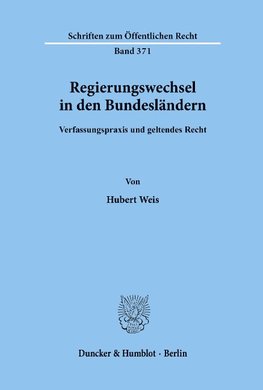 Schriften zum Öffentlichen Recht

Band 371

Regierungswechsel in den Bundesländern

Verfassungspraxis und geltendes Recht

Von

Hubert Weis

Duncker & Humblot · Berlin